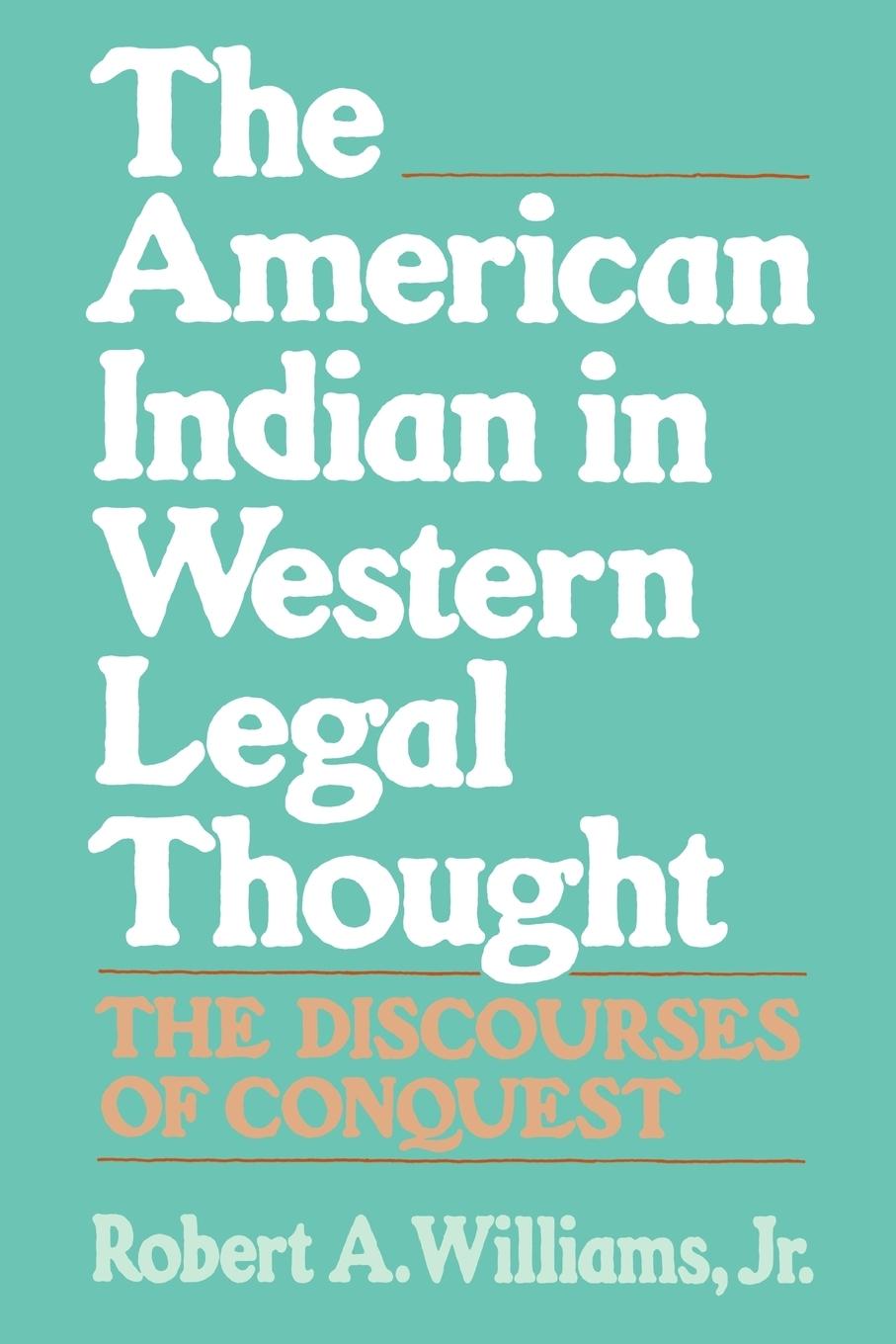 The American Indian in Western Legal Thought

THE DISCOURSES OF CONQUEST

Robert A. Williams, Jr.